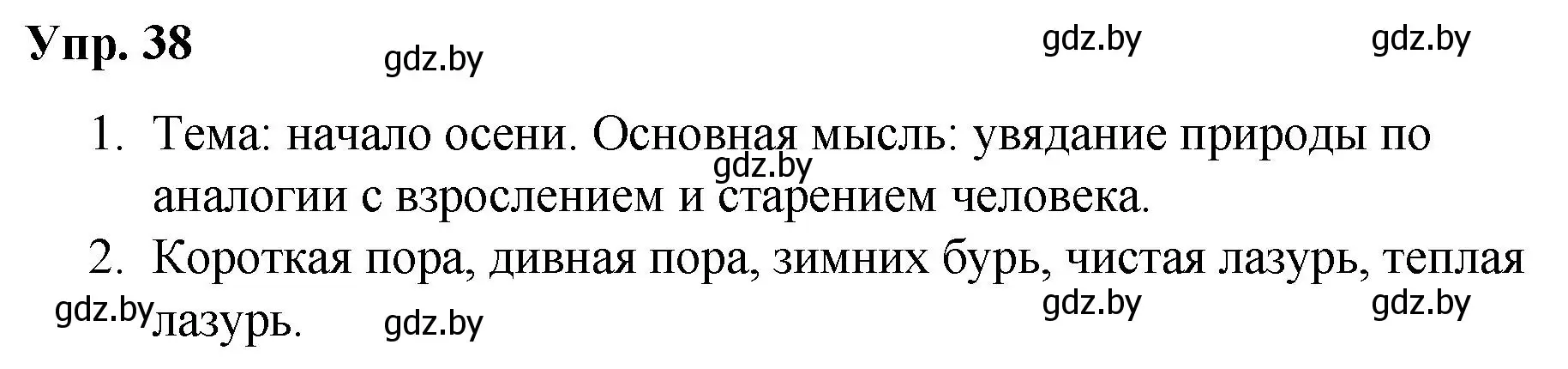 Упр. 38

gdz.by gdz.by gdz.by

1. Тема: начало осени. Основная мысль: увядание природы по аналогии с взрослением и старением человека.

gdz.by

2. Короткая пора, дивная пора, зимних бурь, чистая лазурь, теплая лазурь.

gdz.by gdz.by gdz.by gdz.by